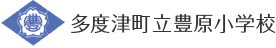 多度津町立豊原小学校